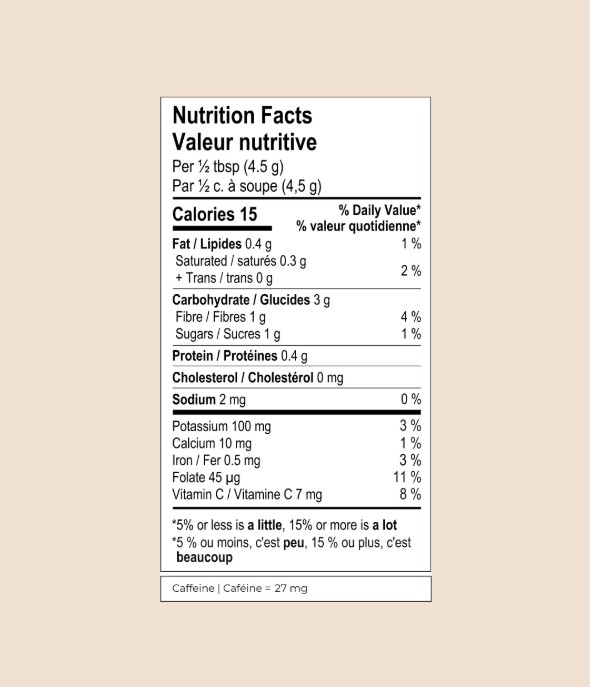 Nutrition Facts
Valeur nutritive
Per ½ tbsp (4.5 g)
Par ½ c. à soupe (4,5 g)

Calories 15
% Daily Value*
% valeur quotidienne*

Fat / Lipides 0.4 g 1 %
Saturated / saturés 0.3 g
+ Trans / trans 0 g 2 %

Carbohydrate / Glucides 3 g
Fibre / Fibres 1 g 4 %
Sugars / Sucres 1 g 1 %

Protein / Protéines 0.4 g

Cholesterol / Cholestérol 0 mg

Sodium 2 mg 0 %

Potassium 100 mg 3 %
Calcium 10 mg 1 %
Iron / Fer 0.5 mg 3 %
Folate 45 µg 11 %
Vitamin C / Vitamine C 7 mg 8 %

*5% or less is a little, 15% or more is a lot
*5 % ou moins, c'est peu, 15 % ou plus, c'est beaucoup

Caffeine | Caféine = 27 mg